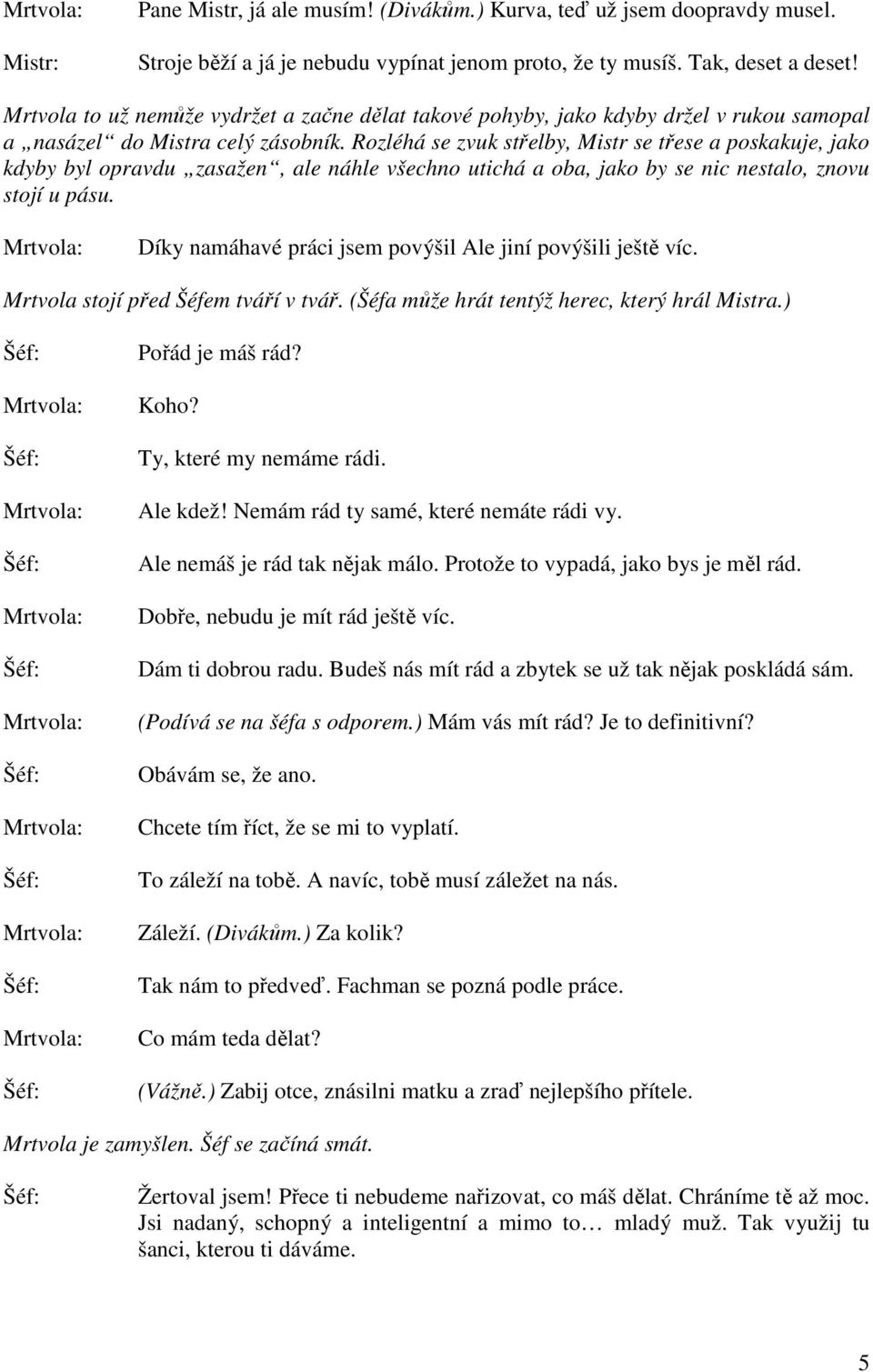 Mrtvola: Pane Mistr, já ale musím! (Divákům.) Kurva, teď už jsem doopravdy musel.

Mistr: Stroje běží a já je nebudu vypínat jenom proto, že ty musíš. Tak, deset a deset!

Mrtvola to už nemůže vydržet a začne dělat takové pohyby, jako kdyby držel v rukou samopal a „nasázel“ do Mistra celý zásobník. Rozléhá se zvuk střelby, Mistr se třese a poskakuje, jako kdyby byl opravdu „zasažen“, ale náhle všechno utichá a oba, jako by se nic nestalo, znovu stojí u pásu.

Mrtvola: Díky namáhavé práci jsem povýšil Ale jiní povýšili ještě víc.

Mrtvola stojí před Šéfem tváří v tvář. (Šéfa může hrát tentýž herec, který hrál Mistra.)

Šéf: Pořád je máš rád?

Mrtvola: Koho?

Šéf: Ty, které my nemáme rádi.

Mrtvola: Ale kdež! Nemám rád ty samé, které nemáte rádi vy.

Šéf: Ale nemáš je rád tak nějak málo. Protože to vypadá, jako bys je měl rád.

Mrtvola: Dobře, nebudu je mít rád ještě víc.

Šéf: Dám ti dobrou radu. Budeš nás mít rád a zbytek se už tak nějak poskládá sám.

Mrtvola: (Podívá se na šéfa s odporem.) Mám vás mít rád? Je to definitivní?

Šéf: Obávám se, že ano.

Mrtvola: Chcete tím říct, že se mi to vyplatí.

Šéf: To záleží na tobě. A navíc, tobě musí záležet na nás.

Mrtvola: Záleží. (Divákům.) Za kolik?

Šéf: Tak nám to předveď. Fachman se pozná podle práce.

Mrtvola: Co mám teda dělat?

Šéf: (Vážně.) Zabij otce, znásilni matku a zraď nejlepšího přítele.

Mrtvola je zamyšlen. Šéf se začíná smát.

Šéf: Žertoval jsem! Přece ti nebudeme nařizovat, co máš dělat. Chráníme tě až moc. Jsi nadaný, schopný a inteligentní a mimo to… mladý muž. Tak využij tu šanci, kterou ti dáváme.

5